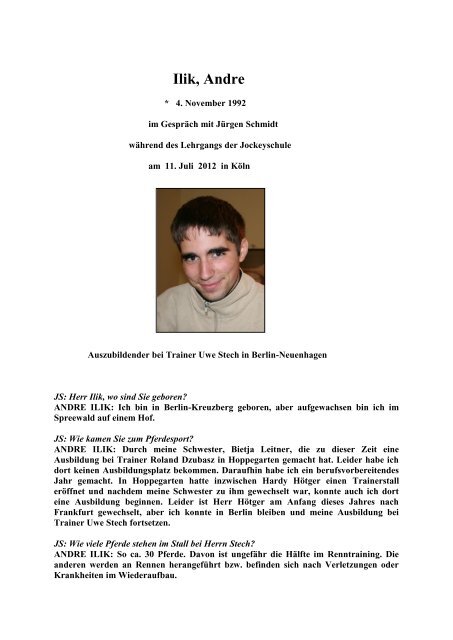 Ilik, Andre

* 4. November 1992

im Gespräch mit Jürgen Schmidt

während des Lehrgangs der Jockeyschule

am 11. Juli 2012 in Köln

Auszubildender bei Trainer Uwe Stech in Berlin-Neuenhagen

JS: Herr Ilik, wo sind Sie geboren?
ANDRE ILIK: Ich bin in Berlin-Kreuzberg geboren, aber aufgewachsen bin ich im Spreewald auf einem Hof.

JS: Wie kamen Sie zum Pferdesport?
ANDRE ILIK: Durch meine Schwester, Bietja Leitner, die zu dieser Zeit eine Ausbildung bei Trainer Roland Dzubasz in Hoppegarten gemacht hat. Leider habe ich dort keinen Ausbildungsplatz bekommen. Daraufhin habe ich ein berufsvorbereitendes Jahr gemacht. In Hoppegarten hatte inzwischen Hardy Hötger einen Trainerstall eröffnet und nachdem meine Schwester zu ihm gewechselt war, konnte auch ich dort eine Ausbildung beginnen. Leider ist Herr Hötger am Anfang dieses Jahres nach Frankfurt gewechselt, aber ich konnte in Berlin bleiben und meine Ausbildung bei Trainer Uwe Stech fortsetzen.

JS: Wie viele Pferde stehen im Stall bei Herrn Stech?
ANDRE ILIK: So ca. 30 Pferde. Davon ist ungefähr die Hälfte im Renntraining. Die anderen werden an Rennen herangeführt bzw. befinden sich nach Verletzungen oder Krankheiten im Wiederaufbau.